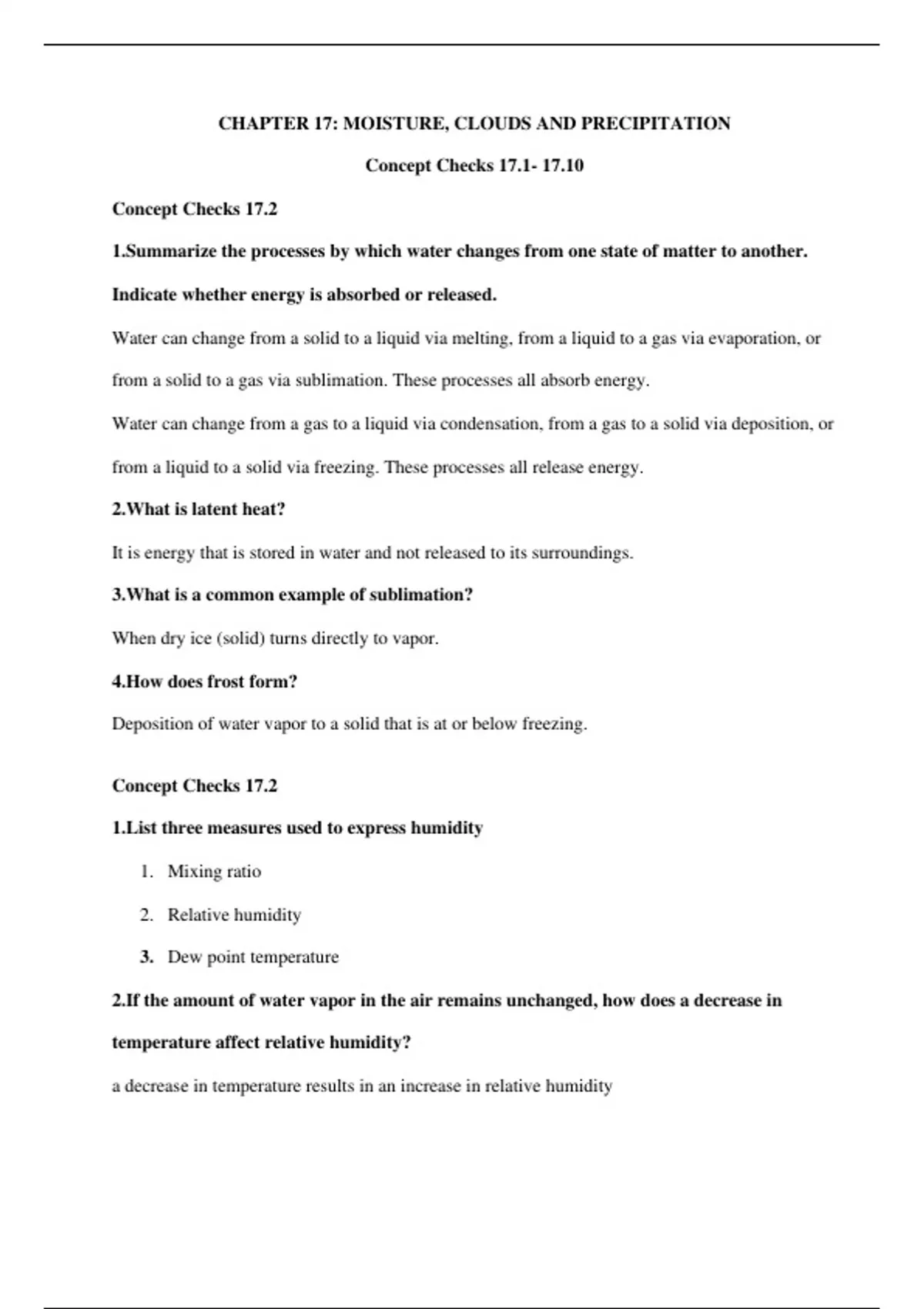 CHAPTER 17: MOISTURE, CLOUDS AND PRECIPITATION

Concept Checks 17.1- 17.10

Concept Checks 17.2

1.Summarize the processes by which water changes from one state of matter to another. Indicate whether energy is absorbed or released.

Water can change from a solid to a liquid via melting, from a liquid to a gas via evaporation, or from a solid to a gas via sublimation. These processes all absorb energy.

Water can change from a gas to a liquid via condensation, from a gas to a solid via deposition, or from a liquid to a solid via freezing. These processes all release energy.

2.What is latent heat?

It is energy that is stored in water and not released to its surroundings.

3.What is a common example of sublimation?

When dry ice (solid) turns directly to vapor.

4.How does frost form?

Deposition of water vapor to a solid that is at or below freezing.

Concept Checks 17.2

1.List three measures used to express humidity

1. Mixing ratio
2. Relative humidity
3. Dew point temperature

2.If the amount of water vapor in the air remains unchanged, how does a decrease in temperature affect relative humidity?

a decrease in temperature results in an increase in relative humidity